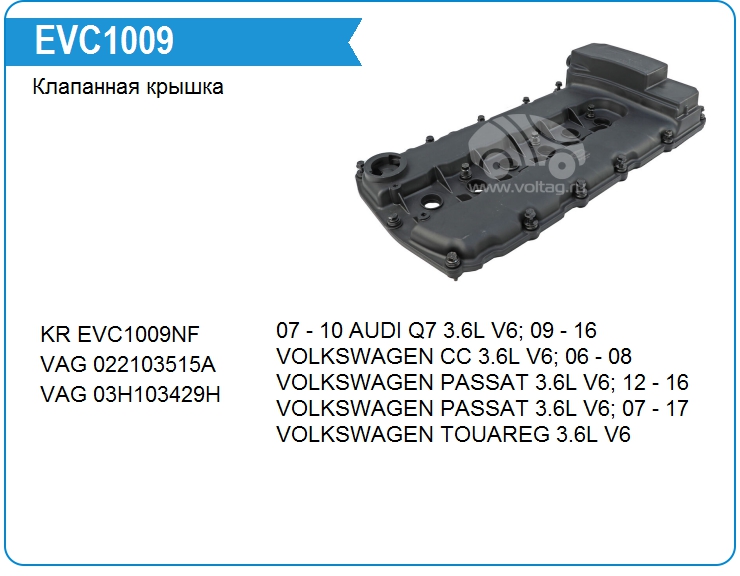 EVC1009

Клапанная крышка

KR EVC1009NF
VAG 022103515A
VAG 03H103429H

07 - 10 AUDI Q7 3.6L V6; 09 - 16
VOLKSWAGEN CC 3.6L V6; 06 - 08
VOLKSWAGEN PASSAT 3.6L V6; 12 - 16
VOLKSWAGEN PASSAT 3.6L V6; 07 - 17
VOLKSWAGEN TOUAREG 3.6L V6

www.voltag.ru